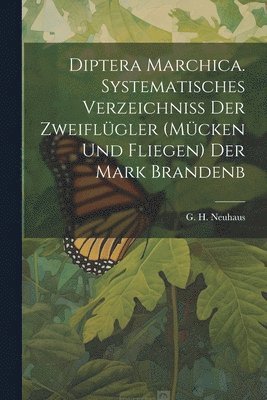 Diptera Marchica. Systematisches Verzeichniss Der Zweiflügler (Mücken Und Fliegen) Der Mark Brandenb

G. H. Neuhaus